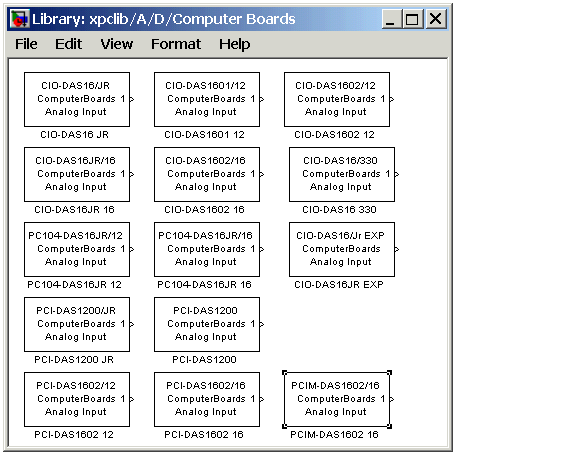 Library: xpclib/A/D/Computer Boards

File Edit View Format Help

CIO-DAS16/JR
ComputerBoards 1
Analog Input
CIO-DAS16 JR

CIO-DAS1601/12
ComputerBoards 1
Analog Input
CIO-DAS1601 12

CIO-DAS1602/12
ComputerBoards 1
Analog Input
CIO-DAS1602 12

CIO-DAS16JR/16
ComputerBoards 1
Analog Input
CIO-DAS16JR 16

CIO-DAS1602/16
ComputerBoards 1
Analog Input
CIO-DAS1602 16

CIO-DAS16/330
ComputerBoards 1
Analog Input
CIO-DAS16 330

PC104-DAS16JR/12
ComputerBoards 1
Analog Input
PC104-DAS16JR 12

PC104-DAS16JR/16
ComputerBoards 1
Analog Input
PC104-DAS16JR 16

CIO-DAS16/Jr EXP
ComputerBoards
Analog Input
CIO-DAS16JR EXP

PCI-DAS1200/JR
ComputerBoards 1
Analog Input
PCI-DAS1200 JR

PCI-DAS1200
ComputerBoards 1
Analog Input
PCI-DAS1200

PCI-DAS1602/12
ComputerBoards 1
Analog Input
PCI-DAS1602 12

PCI-DAS1602/16
ComputerBoards 1
Analog Input
PCI-DAS1602 16

PCIM-DAS1602/16
ComputerBoards 1
Analog Input
PCIM-DAS1602 16